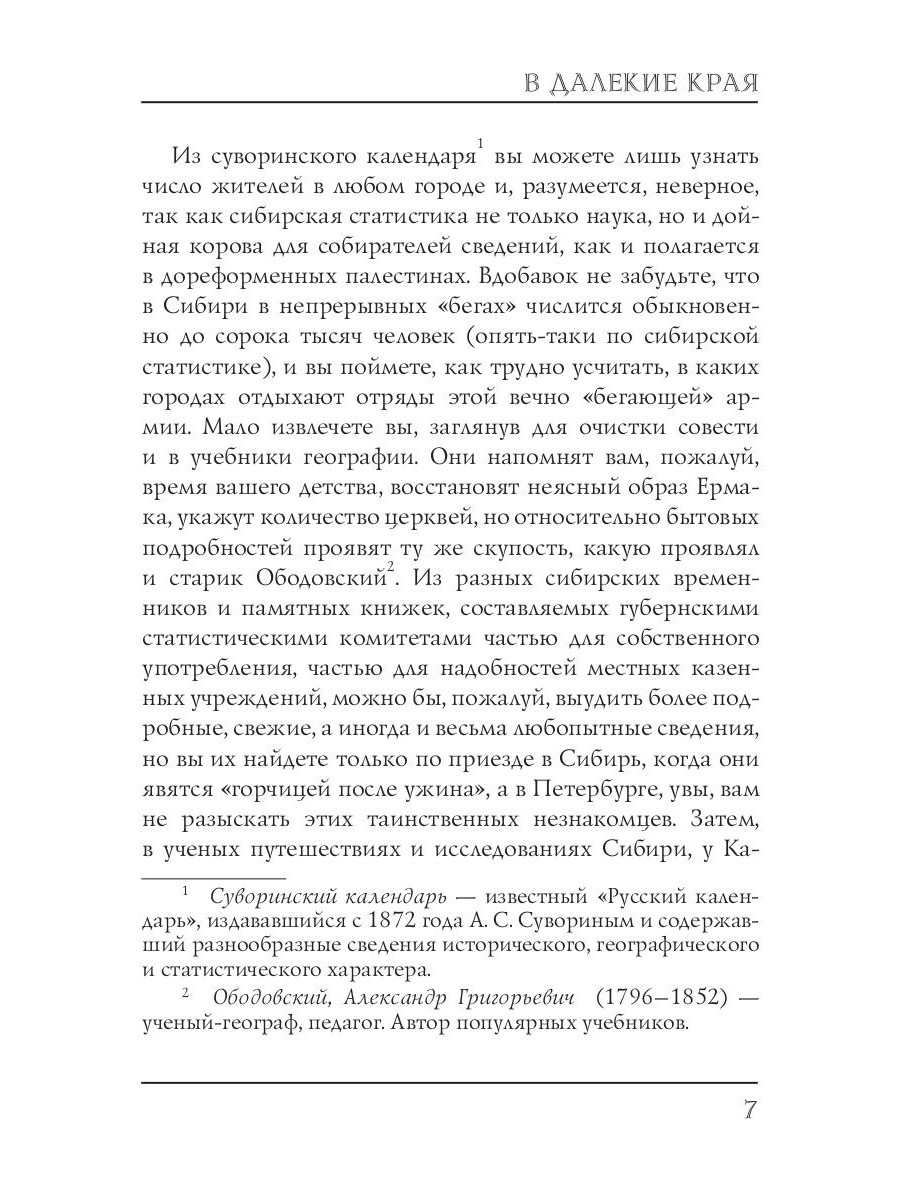 В ДАЛЕКИЕ КРАЯ

Из суворинского календаря$^1$ вы можете лишь узнать число жителей в любом городе и, разумеется, неверное, так как сибирская статистика не только наука, но и дойная корова для собирателей сведений, как и полагается в дореформенных палестинах. Вдобавок не забудьте, что в Сибири в непрерывных «бегах» числится обыкновенно до сорока тысяч человек (опять-таки по сибирской статистике), и вы поймете, как трудно усчитать, в каких городах отдыхают отряды этой вечно «бегающей» армии. Мало извлечете вы, заглянув для очистки совести и в учебники географии. Они напомнят вам, пожалуй, время вашего детства, восстановят неясный образ Ермака, укажут количество церквей, но относительно бытовых подробностей проявят ту же скупость, какую проявлял и старик Ободовский$^2$. Из разных сибирских временников и памятных книжек, составляемых губернскими статистическими комитетами частью для собственного употребления, частью для надобностей местных казенных учреждений, можно бы, пожалуй, выудить более подробные, свежие, а иногда и весьма любопытные сведения, но вы их найдете только по приезде в Сибирь, когда они явятся «горчицей после ужина», а в Петербурге, увы, вам не разыскать этих таинственных незнакомцев. Затем, в ученых путешествиях и исследованиях Сибири, у Ка-

$^1$ Суворинский календарь — известный «Русский календарь», издававшийся с 1872 года А. С. Сувориным и содержавший разнообразные сведения исторического, географического и статистического характера.

$^2$ Ободовский, Александр Григорьевич (1796–1852) — ученый-географ, педагог. Автор популярных учебников.

7